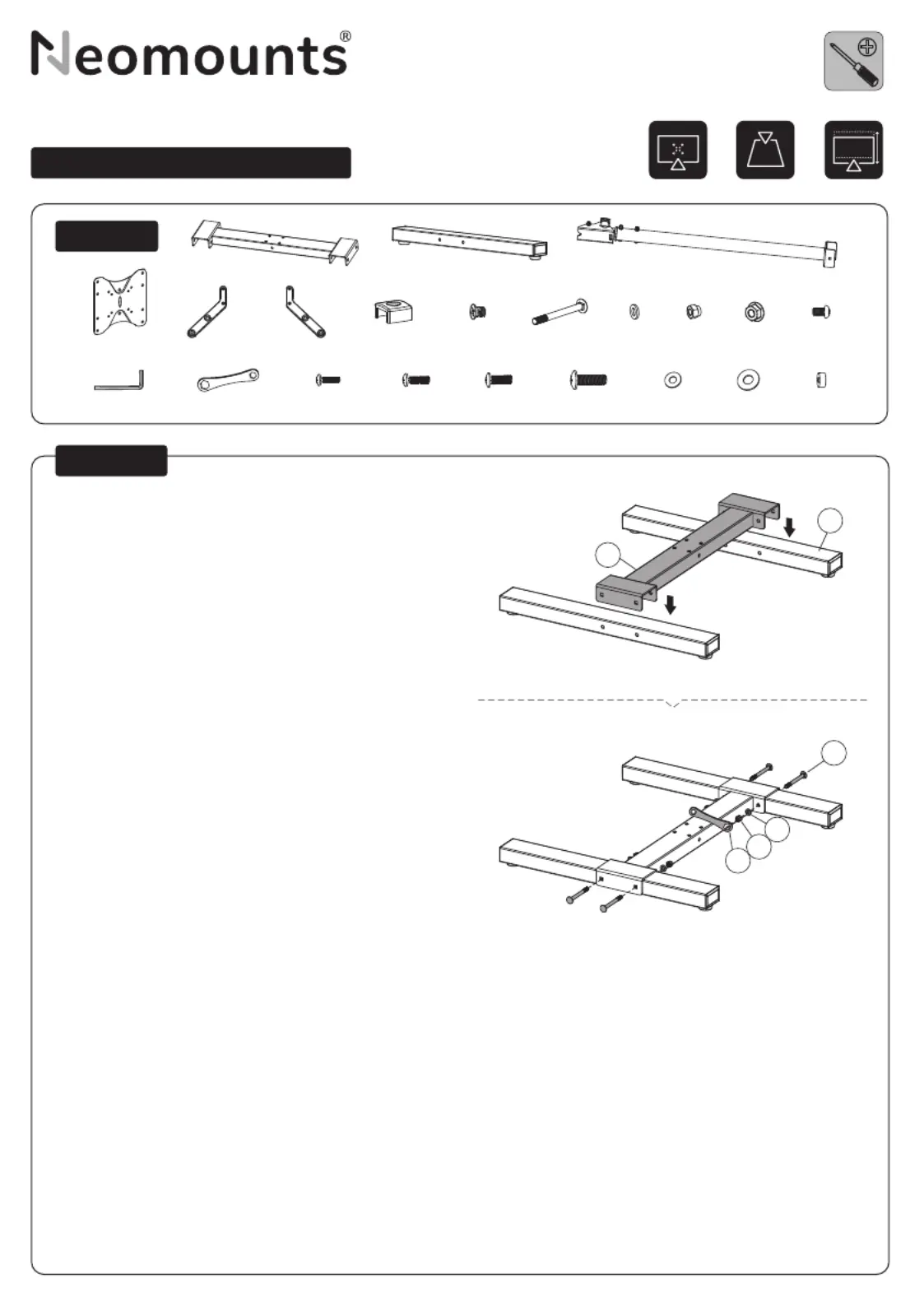 Neomounts®